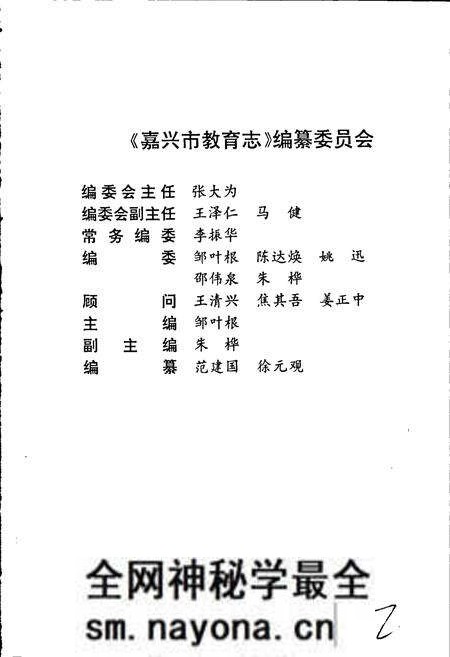 《嘉兴市教育志》编纂委员会

编委会主任 张大为
编委会副主任 王泽仁 马 健
常务编委 李振华
编 委 邹叶根 陈达焕 姚 迅
邵伟泉 朱 桦
顾 问 王清兴 焦其吾 姜正中
主 编 邹叶根
副 主 编 朱 桦
编 纂 范建国 徐元观

全网神秘学最全
sm.nayona.cn

2